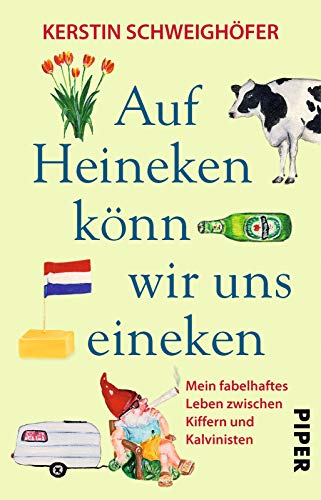 KERSTIN SCHWEIGHÖFER

Auf Heineken könn wir uns eineken

Mein fabelhaftes Leben zwischen Kiffern und Kalvinisten

PIPER